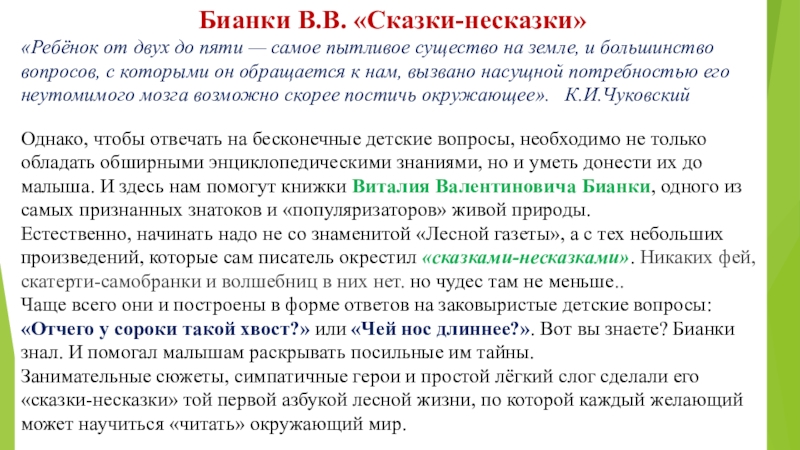 Бианки В.В. «Сказки-несказки»

«Ребёнок от двух до пяти — самое пытливое существо на земле, и большинство вопросов, с которыми он обращается к нам, вызвано насущной потребностью его неутомимого мозга возможно скорее постичь окружающее». К.И.Чуковский

Однако, чтобы отвечать на бесконечные детские вопросы, необходимо не только обладать обширными энциклопедическими знаниями, но и уметь донести их до малыша. И здесь нам помогут книжки Виталия Валентиновича Бианки, одного из самых признанных знатоков и «популяризаторов» живой природы.
Естественно, начинать надо не со знаменитой «Лесной газеты», а с тех небольших произведений, которые сам писатель окрестил «сказками-несказками». Никаких фей, скатерти-самобранки и волшебниц в них нет. но чудес там не меньше..
Чаще всего они и построены в форме ответов на заковыристые детские вопросы: «Отчего у сороки такой хвост?» или «Чей нос длиннее?». Вот вы знаете? Бианки знал. И помогал малышам раскрывать посильные им тайны.
Занимательные сюжеты, симпатичные герои и простой лёгкий слог сделали его «сказки-несказки» той первой азбукой лесной жизни, по которой каждый желающий может научиться «читать» окружающий мир.